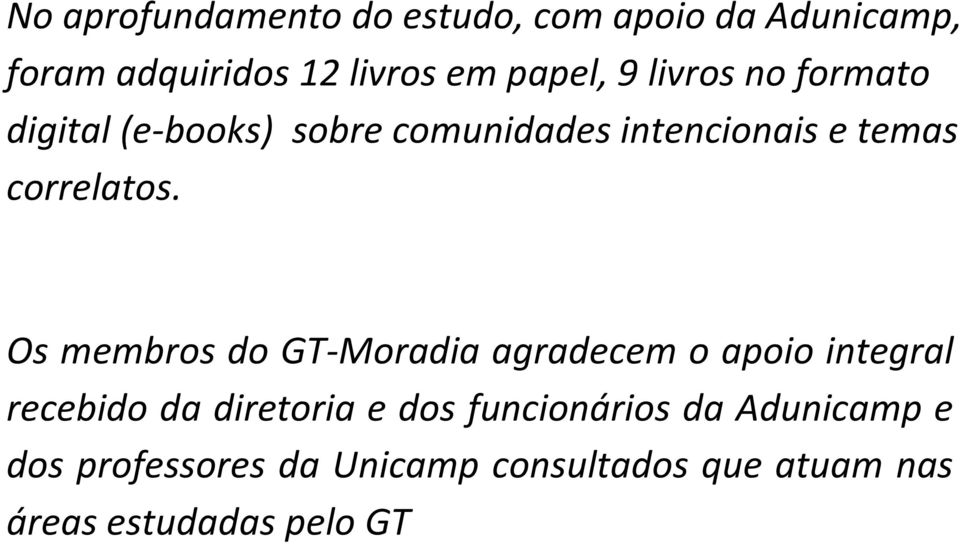 No aprofundamento do estudo, com apoio da Adunicamp, foram adquiridos 12 livros em papel, 9 livros no formato digital (e-books) sobre comunidades intencionais e temas correlatos.

Os membros do GT-Moradia agradecem o apoio integral recebido da diretoria e dos funcionários da Adunicamp e dos professores da Unicamp consultados que atuam nas áreas estudadas pelo GT